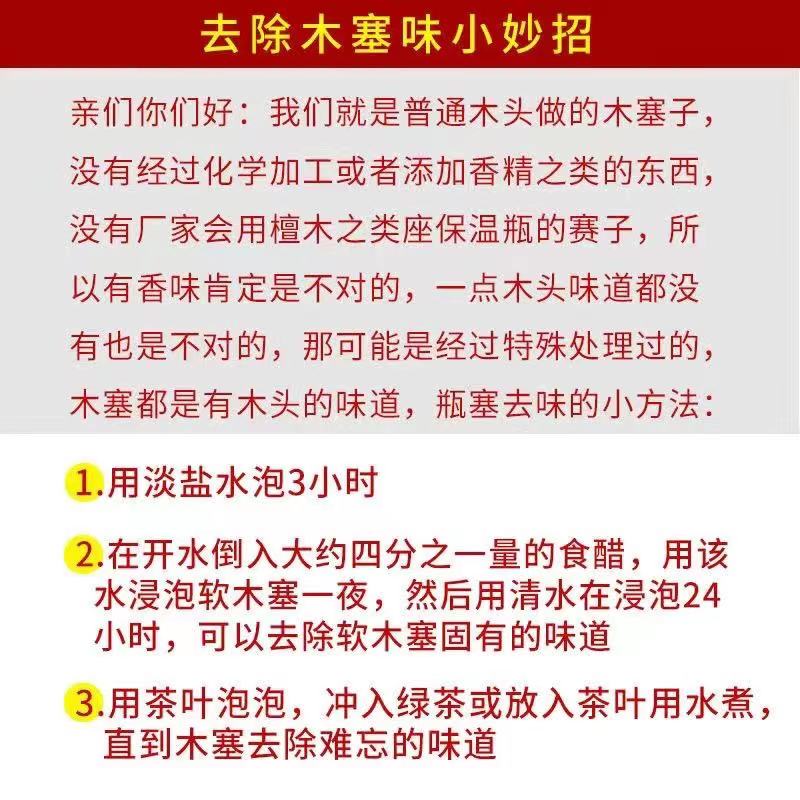 去除木塞味小妙招

亲们你们好：我们就是普通木头做的木塞子，没有经过化学加工或者添加香精之类的东西，没有厂家会用檀木之类座保温瓶的赛子，所以有香味肯定是不对的，一点木头味道都没有也是不对的，那可能是经过特殊处理过的，木塞都是有木头的味道，瓶塞去味的小方法：

1.用淡盐水泡3小时

2.在开水倒入大约四分之一量的食醋，用该水浸泡软木塞一夜，然后用清水在浸泡24小时，可以去除软木塞固有的味道

3.用茶叶泡泡，冲入绿茶或放入茶叶用水煮，直到木塞去除难忘的味道